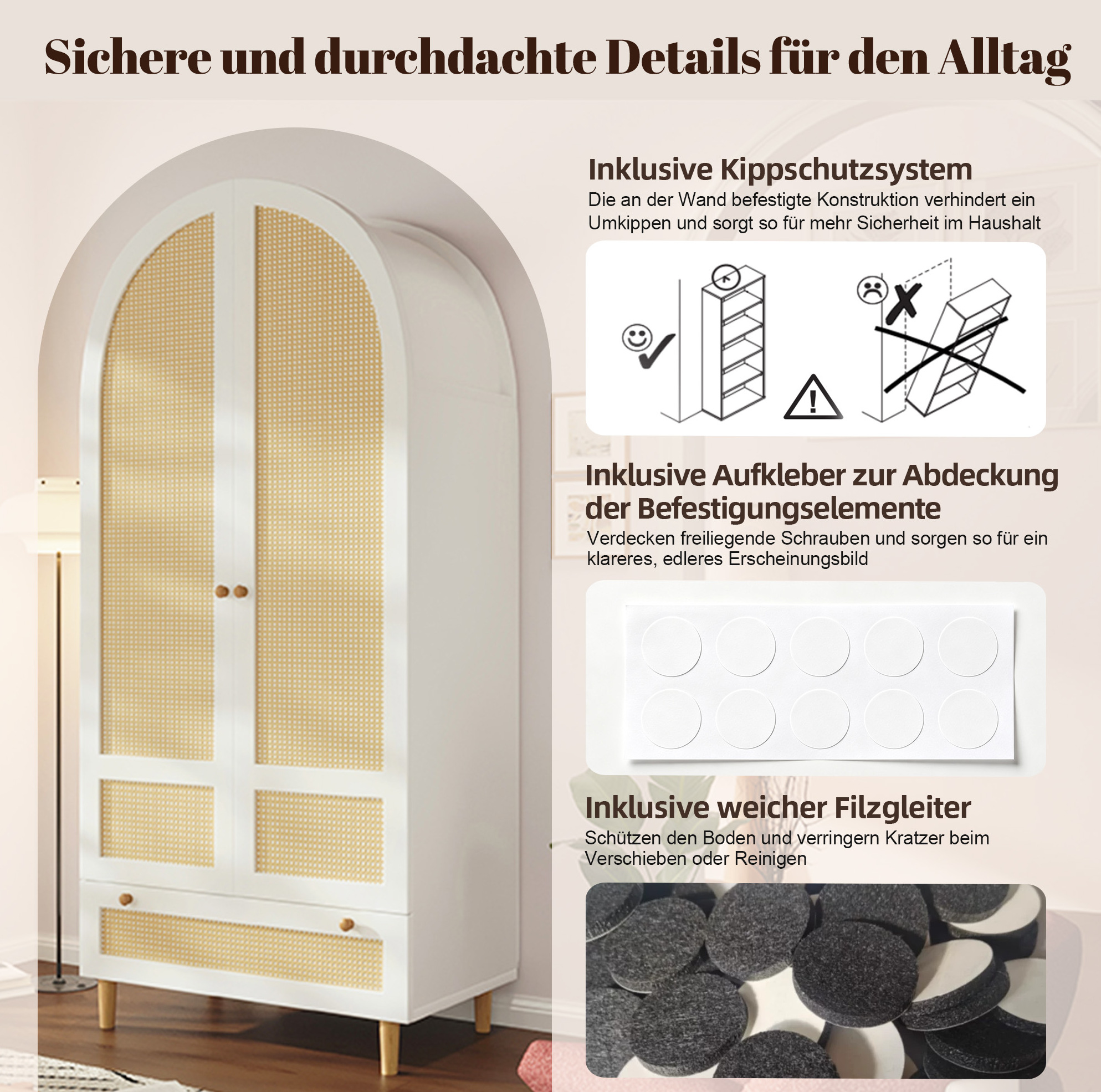 Sichere und durchdachte Details für den Alltag

Inklusive Kippschutzsystem

Die an der Wand befestigte Konstruktion verhindert ein Umkippen und sorgt so für mehr Sicherheit im Haushalt

Inklusive Aufkleber zur Abdeckung der Befestigungselemente

Verdecken freiliegende Schrauben und sorgen so für ein klareres, edleres Erscheinungsbild

Inklusive weicher Filzgleiter

Schützen den Boden und verringern Kratzer beim Verschieben oder Reinigen